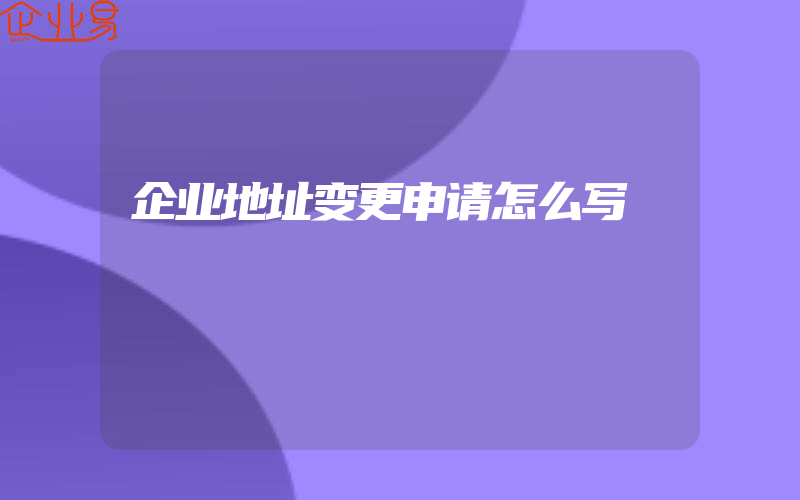 企业易

企业地址变更申请怎么写